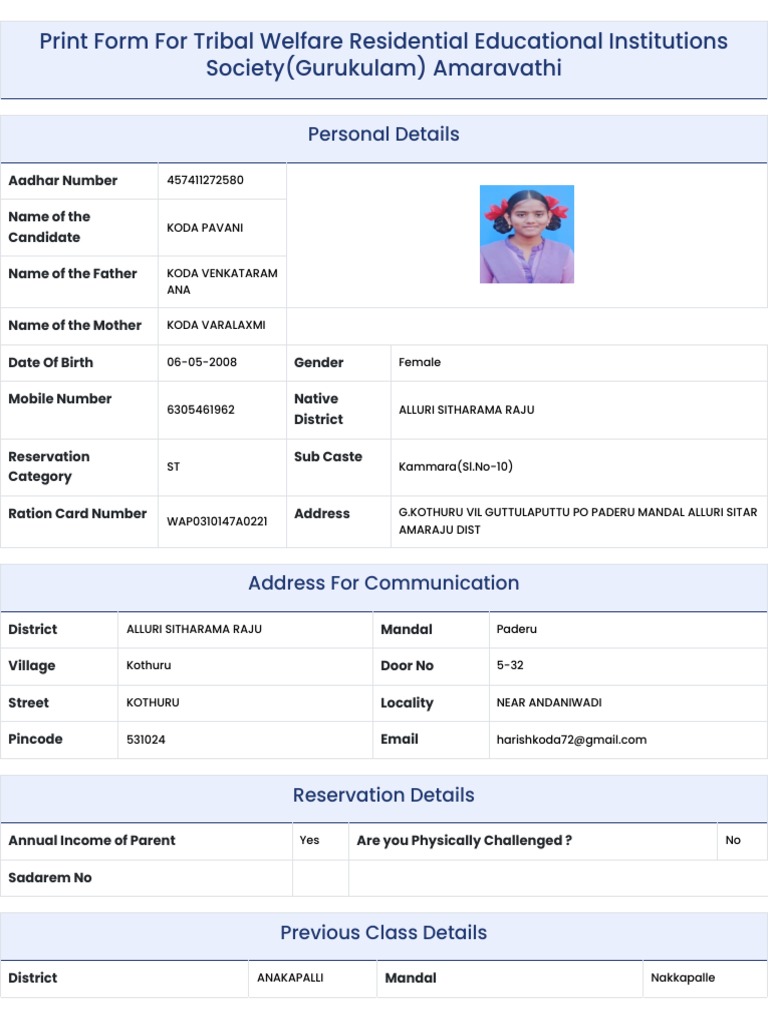 Print Form For Tribal Welfare Residential Educational Institutions Society(Gurukulam) Amaravathi

Personal Details

| Aadhar Number | 457411272580 | | |
|---|---|---|---|
| Name of the Candidate | KODA PAVANI | | |
| Name of the Father | KODA VENKATARAMANA | | |
| Name of the Mother | KODA VARALAXMI | | |
| Date Of Birth | 06-05-2008 | Gender | Female |
| Mobile Number | 6305461962 | Native District | ALLURI SITHARAMA RAJU |
| Reservation Category | ST | Sub Caste | Kammara(Sl.No-10) |
| Ration Card Number | WAP0310147A0221 | Address | G.KOTHURU VIL GUTTULAPUTTU PO PADERU MANDAL ALLURI SITARAMARAJU DIST |

Address For Communication

| District | ALLURI SITHARAMA RAJU | Mandal | Paderu |
|---|---|---|---|
| Village | Kothuru | Door No | 5-32 |
| Street | KOTHURU | Locality | NEAR ANDANIWADI |
| Pincode | 531024 | Email | harishkoda72@gmail.com |

Reservation Details

| Annual Income of Parent | Yes | Are you Physically Challenged ? | No |
|---|---|---|---|
| Sadarem No | | | |

Previous Class Details

| District | ANAKAPALLI | Mandal | Nakkapalle |
|---|---|---|---|